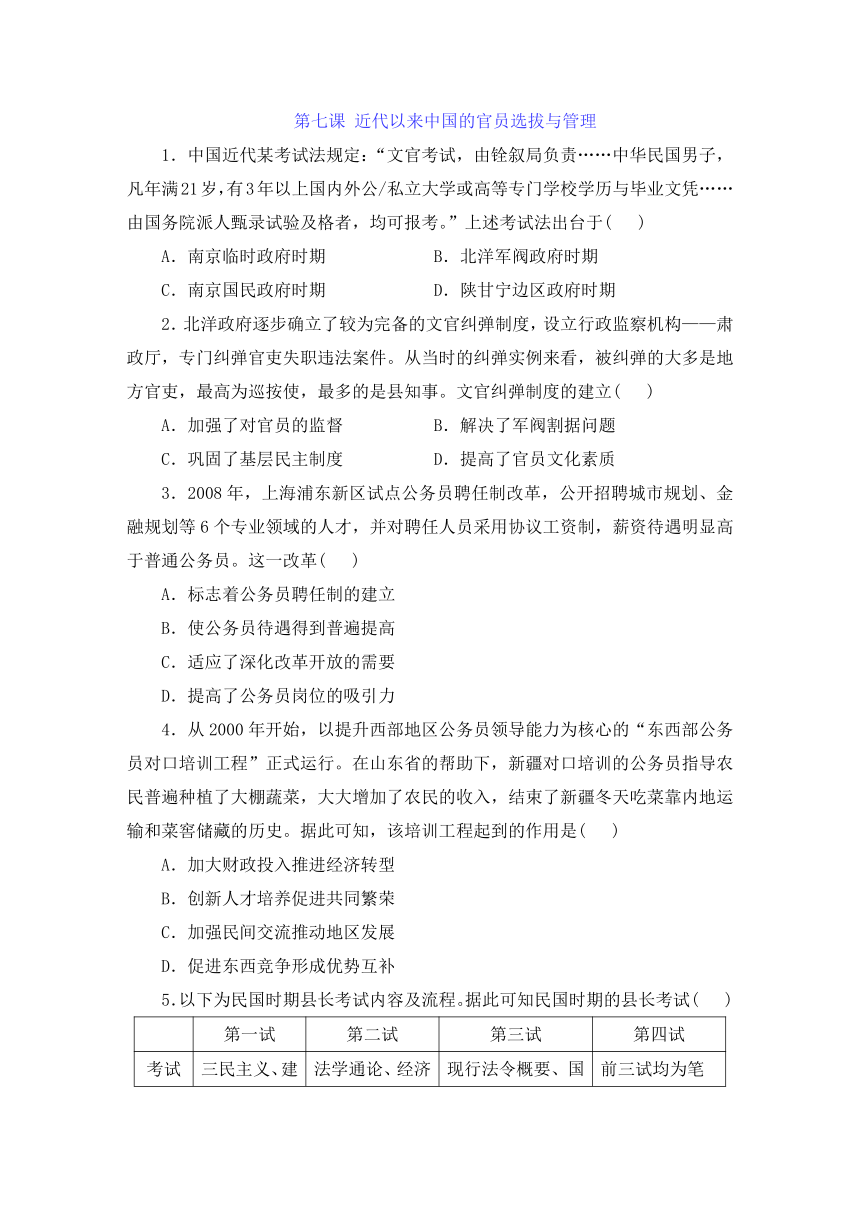 第七课 近代以来中国的官员选拔与管理

1．中国近代某考试法规定：“文官考试，由铨叙局负责……中华民国男子，凡年满21岁，有3年以上国内外公/私立大学或高等专门学校学历与毕业文凭……由国务院派人甄录试验及格者，均可报考。”上述考试法出台于(　)

A．南京临时政府时期　　B．北洋军阀政府时期

C．南京国民政府时期　　D．陕甘宁边区政府时期

2．北洋政府逐步确立了较为完备的文官纠弹制度，设立行政监察机构——肃政厅，专门纠弹官吏失职违法案件。从当时的纠弹实例来看，被纠弹的大多是地方官吏，最高为巡按使，最多的是县知事。文官纠弹制度的建立(　)

A．加强了对官员的监督　　B．解决了军阀割据问题

C．巩固了基层民主制度　　D．提高了官员文化素质

3．2008年，上海浦东新区试点公务员聘任制改革，公开招聘城市规划、金融规划等6个专业领域的人才，并对聘任人员采用协议工资制，薪资待遇明显高于普通公务员。这一改革(　)

A．标志着公务员聘任制的建立

B．使公务员待遇得到普遍提高

C．适应了深化改革开放的需要

D．提高了公务员岗位的吸引力

4．从2000年开始，以提升西部地区公务员领导能力为核心的“东西部公务员对口培训工程”正式运行。在山东省的帮助下，新疆对口培训的公务员指导农民普遍种植了大棚蔬菜，大大增加了农民的收入，结束了新疆冬天吃菜靠内地运输和菜窖储藏的历史。据此可知，该培训工程起到的作用是(　)

A．加大财政投入推进经济转型

B．创新人才培养促进共同繁荣

C．加强民间交流推动地区发展

D．促进东西竞争形成优势互补

5．以下为民国时期县长考试内容及流程。据此可知民国时期的县长考试(　)

| | 第一试 | 第二试 | 第三试 | 第四试 |
|---|---|---|---|---|
| 考试 | 三民主义、建 | 法学通论、经济 | 现行法令概要、国 | 前三试均为笔 |